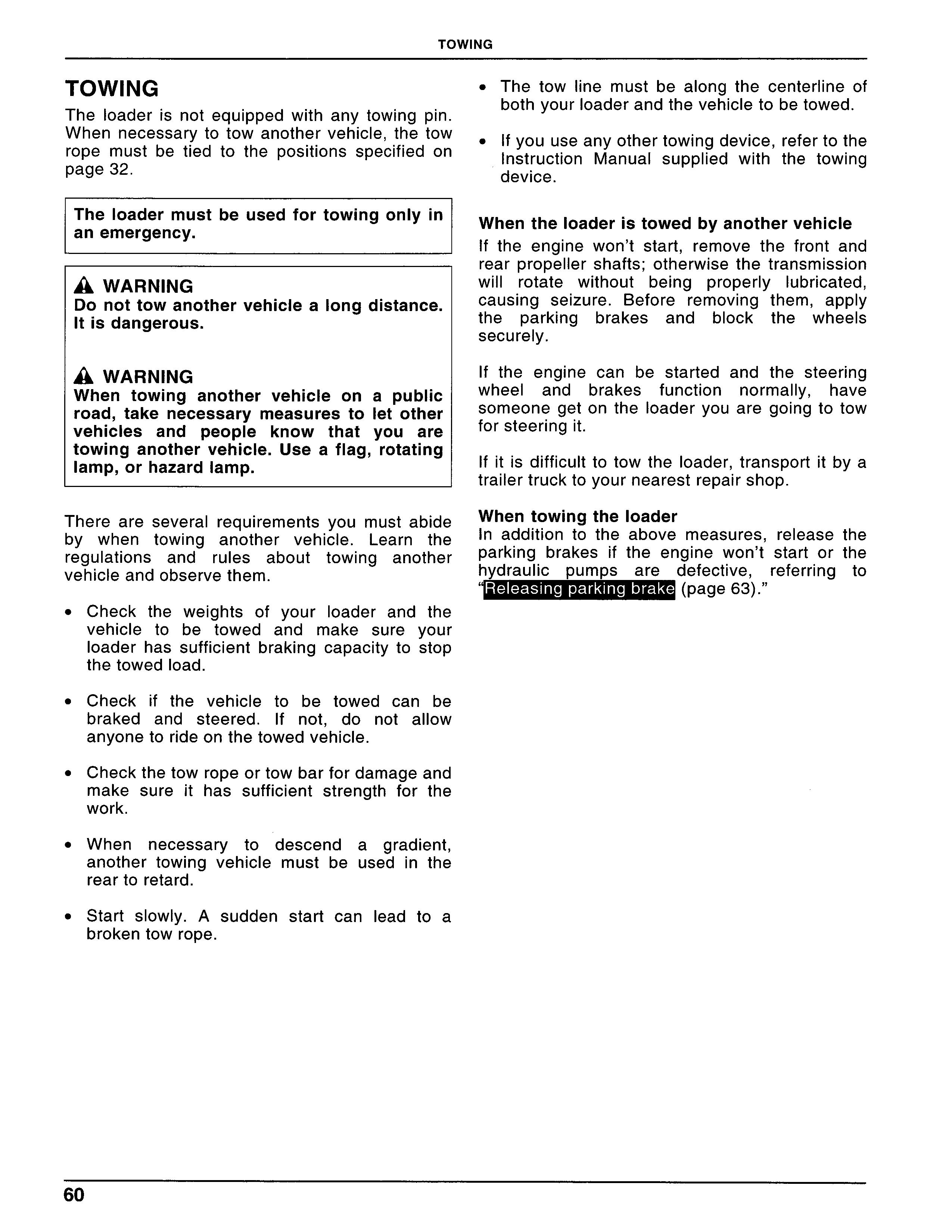 TOWING

TOWING

The loader is not equipped with any towing pin. When necessary to tow another vehicle, the tow rope must be tied to the positions specified on page 32.

The loader must be used for towing only in an emergency.

WARNING
Do not tow another vehicle a long distance. It is dangerous.

WARNING
When towing another vehicle on a public road, take necessary measures to let other vehicles and people know that you are towing another vehicle. Use a flag, rotating lamp, or hazard lamp.

There are several requirements you must abide by when towing another vehicle. Learn the regulations and rules about towing another vehicle and observe them.

• Check the weights of your loader and the vehicle to be towed and make sure your loader has sufficient braking capacity to stop the towed load.

• Check if the vehicle to be towed can be braked and steered. If not, do not allow anyone to ride on the towed vehicle.

• Check the tow rope or tow bar for damage and make sure it has sufficient strength for the work.

• When necessary to descend a gradient, another towing vehicle must be used in the rear to retard.

• Start slowly. A sudden start can lead to a broken tow rope.

• The tow line must be along the centerline of both your loader and the vehicle to be towed.

• If you use any other towing device, refer to the Instruction Manual supplied with the towing device.

When the loader is towed by another vehicle
If the engine won't start, remove the front and rear propeller shafts; otherwise the transmission will rotate without being properly lubricated, causing seizure. Before removing them, apply the parking brakes and block the wheels securely.

If the engine can be started and the steering wheel and brakes function normally, have someone get on the loader you are going to tow for steering it.

If it is difficult to tow the loader, transport it by a trailer truck to your nearest repair shop.

When towing the loader
In addition to the above measures, release the parking brakes if the engine won't start or the hydraulic pumps are defective, referring to "Releasing parking brake (page 63)."

60